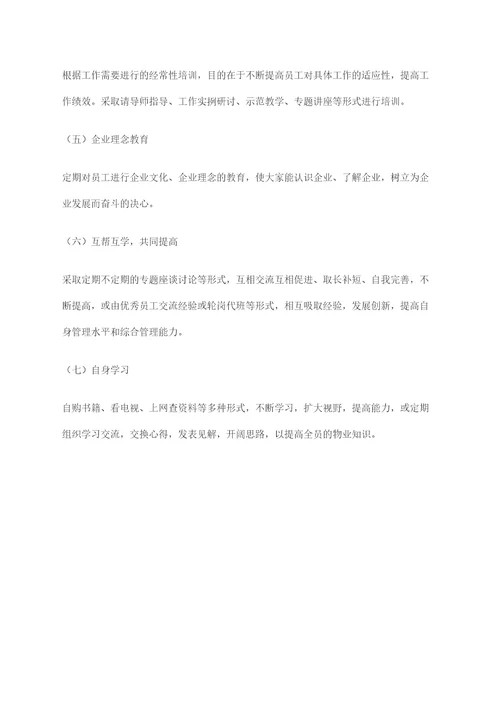 根据工作需要进行的经常性培训，目的在于不断提高员工对具体工作的适应性，提高工作绩效。采取请导师指导、工作实例研讨、示范教学、专题讲座等形式进行培训。

（五）企业理念教育

定期对员工进行企业文化、企业理念的教育，使大家能认识企业、了解企业，树立为企业发展而奋斗的决心。

（六）互帮互学，共同提高

采取定期不定期的专题座谈讨论等形式，互相交流互相促进、取长补短、自我完善，不断提高，或由优秀员工交流经验或轮岗代班等形式，相互吸取经验，发展创新，提高自身管理水平和综合管理能力。

（七）自身学习

自购书籍、看电视、上网查资料等多种形式，不断学习，扩大视野，提高能力，或定期组织学习交流，交换心得，发表见解，开阔思路，以提高全员的物业知识。